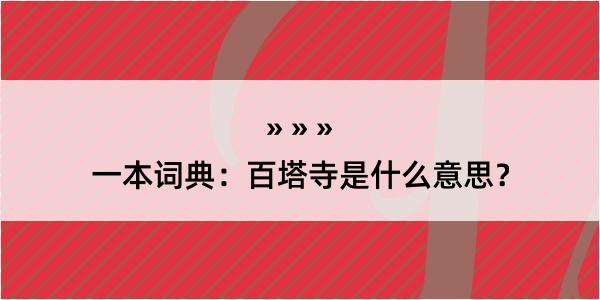 » » »
一本词典：百塔寺是什么意思？